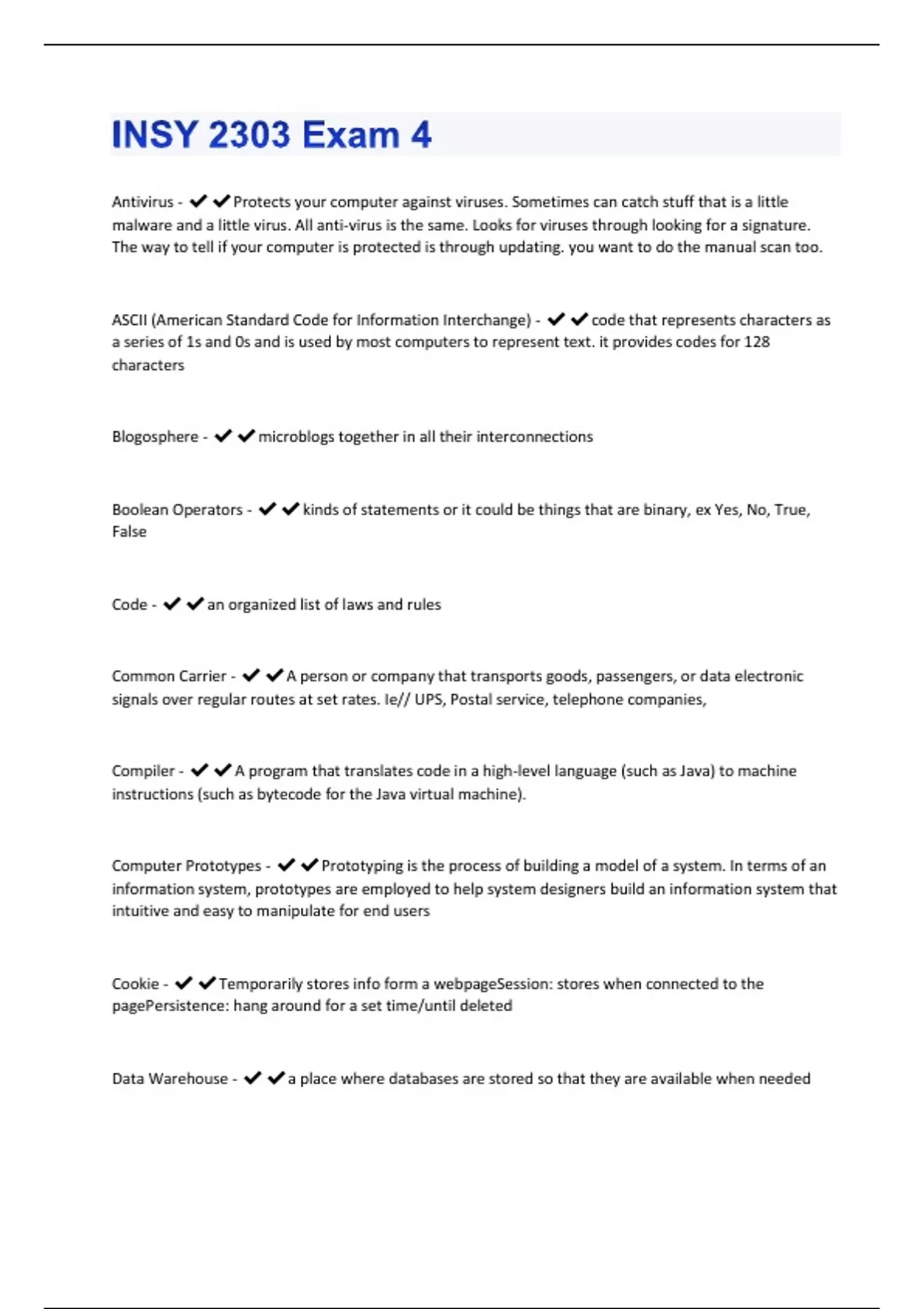 INSY 2303 Exam 4

Antivirus - ✔✔Protects your computer against viruses. Sometimes can catch stuff that is a little malware and a little virus. All anti-virus is the same. Looks for viruses through looking for a signature. The way to tell if your computer is protected is through updating. you want to do the manual scan too.

ASCII (American Standard Code for Information Interchange) - ✔✔code that represents characters as a series of 1s and 0s and is used by most computers to represent text. it provides codes for 128 characters

Blogosphere - ✔✔microblogs together in all their interconnections

Boolean Operators - ✔✔kinds of statements or it could be things that are binary, ex Yes, No, True, False

Code - ✔✔an organized list of laws and rules

Common Carrier - ✔✔A person or company that transports goods, passengers, or data electronic signals over regular routes at set rates. Ie// UPS, Postal service, telephone companies,

Compiler - ✔✔A program that translates code in a high-level language (such as Java) to machine instructions (such as bytecode for the Java virtual machine).

Computer Prototypes - ✔✔Prototyping is the process of building a model of a system. In terms of an information system, prototypes are employed to help system designers build an information system that intuitive and easy to manipulate for end users

Cookie - ✔✔Temporarily stores info form a webpageSession: stores when connected to the pagePersistence: hang around for a set time/until deleted

Data Warehouse - ✔✔a place where databases are stored so that they are available when needed